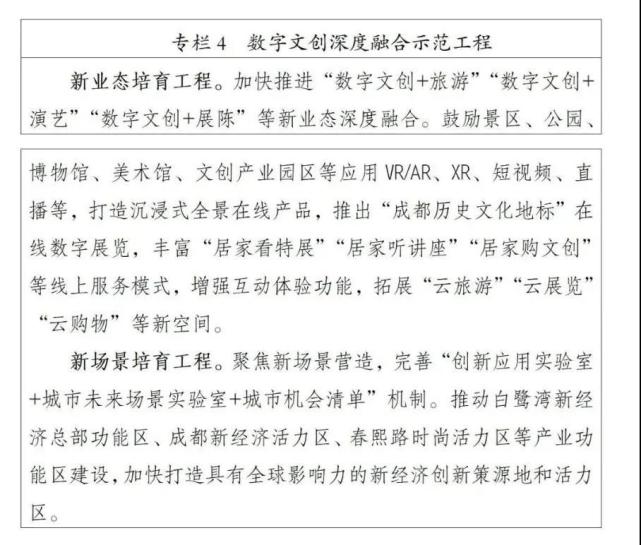 专栏4　数字文创深度融合示范工程

新业态培育工程。加快推进“数字文创+旅游”“数字文创+演艺”“数字文创+展陈”等新业态深度融合。鼓励景区、公园、博物馆、美术馆、文创产业园区等应用VR/AR、XR、短视频、直播等，打造沉浸式全景在线产品，推出“成都历史文化地标”在线数字展览，丰富“居家看特展”“居家听讲座”“居家购文创”等线上服务模式，增强互动体验功能，拓展“云旅游”“云展览”“云购物”等新空间。

新场景培育工程。聚焦新场景营造，完善“创新应用实验室+城市未来场景实验室+城市机会清单”机制。推动白鹭湾新经济总部功能区、成都新经济活力区、春熙路时尚活力区等产业功能区建设，加快打造具有全球影响力的新经济创新策源地和活力区。